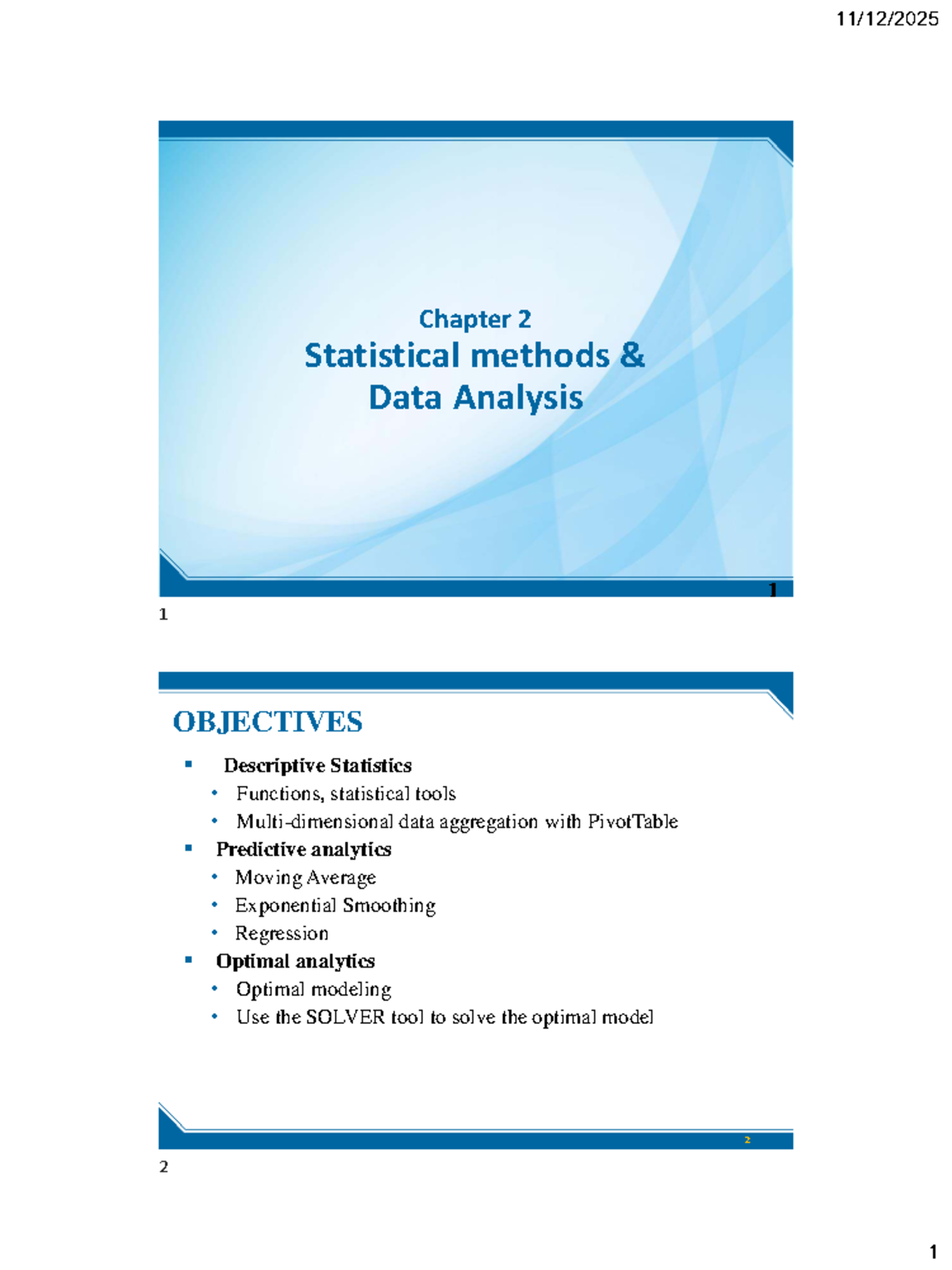 11/12/2025

Chapter 2
Statistical methods & Data Analysis

1

1

OBJECTIVES

▪ Descriptive Statistics
• Functions, statistical tools
• Multi-dimensional data aggregation with PivotTable
▪ Predictive analytics
• Moving Average
• Exponential Smoothing
• Regression
▪ Optimal analytics
• Optimal modeling
• Use the SOLVER tool to solve the optimal model

2

2

1